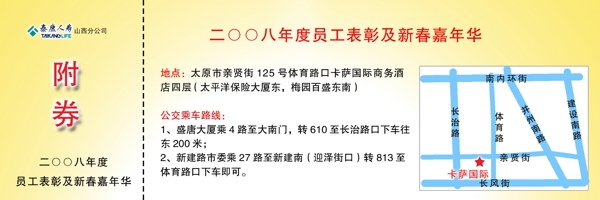 泰康人寿 TAIKANG LIFE 山西分公司

附券

二〇〇八年度
员工表彰及新春嘉年华

二〇〇八年度员工表彰及新春嘉年华

地点：太原市亲贤街 125 号体育路口卡萨国际商务酒店四层（太平洋保险大厦东，梅园百盛东南）

公交乘车路线：
1、盛唐大厦乘 4 路至大南门，转 610 至长治路口下车往东 200 米；
2、新建路市委乘 27 路至新建南（迎泽街口）转 813 至体育路口下车即可。

南内环街
长治路
体育路
并州南路
建设南路
亲贤街
卡萨国际
长风街